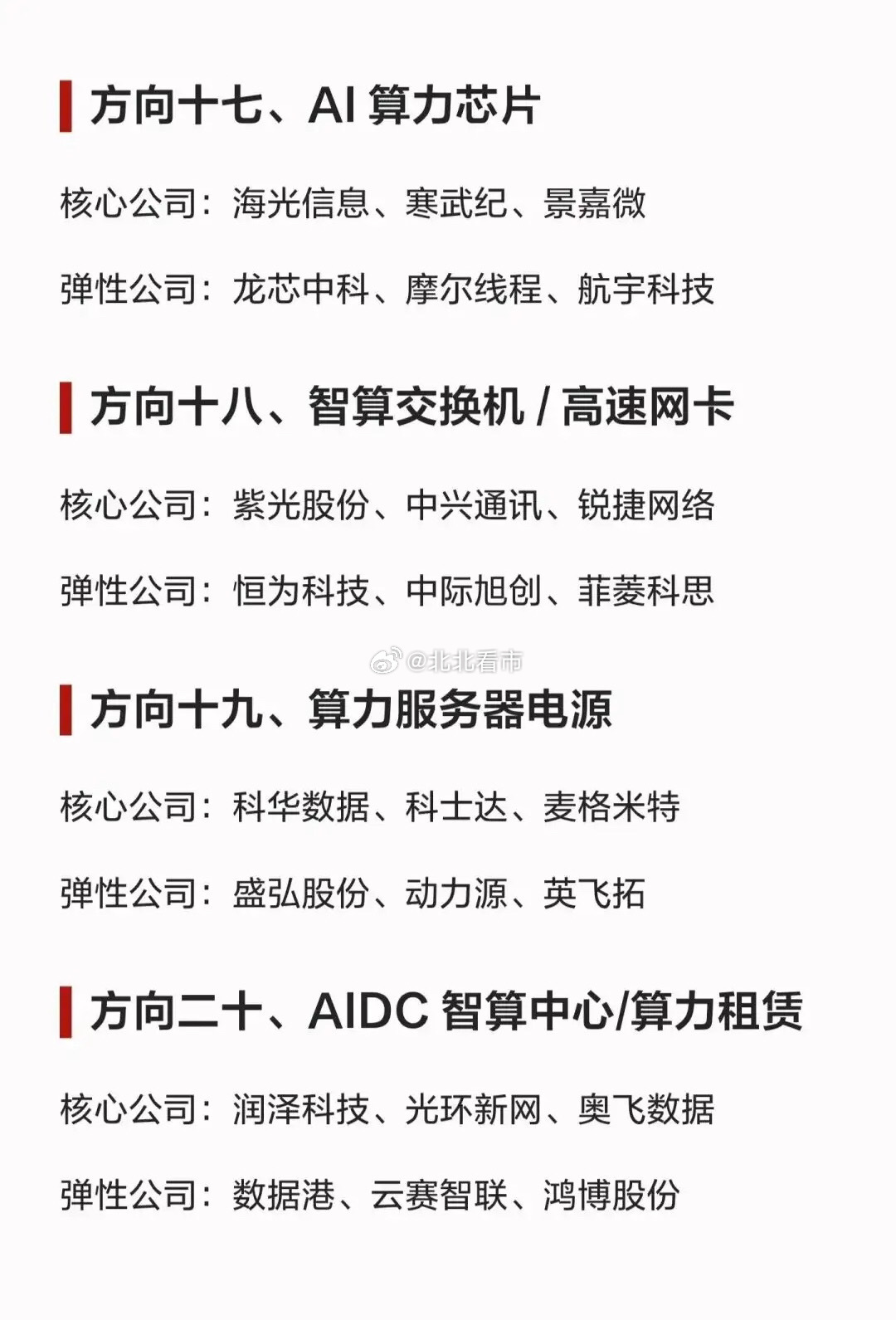 方向十七、AI算力芯片

核心公司：海光信息、寒武纪、景嘉微

弹性公司：龙芯中科、摩尔线程、航宇科技

方向十八、智算交换机/高速网卡

核心公司：紫光股份、中兴通讯、锐捷网络

弹性公司：恒为科技、中际旭创、菲菱科思

方向十九、算力服务器电源

核心公司：科华数据、科士达、麦格米特

弹性公司：盛弘股份、动力源、英飞拓

方向二十、AIDC智算中心/算力租赁

核心公司：润泽科技、光环新网、奥飞数据

弹性公司：数据港、云赛智联、鸿博股份

@北北看市